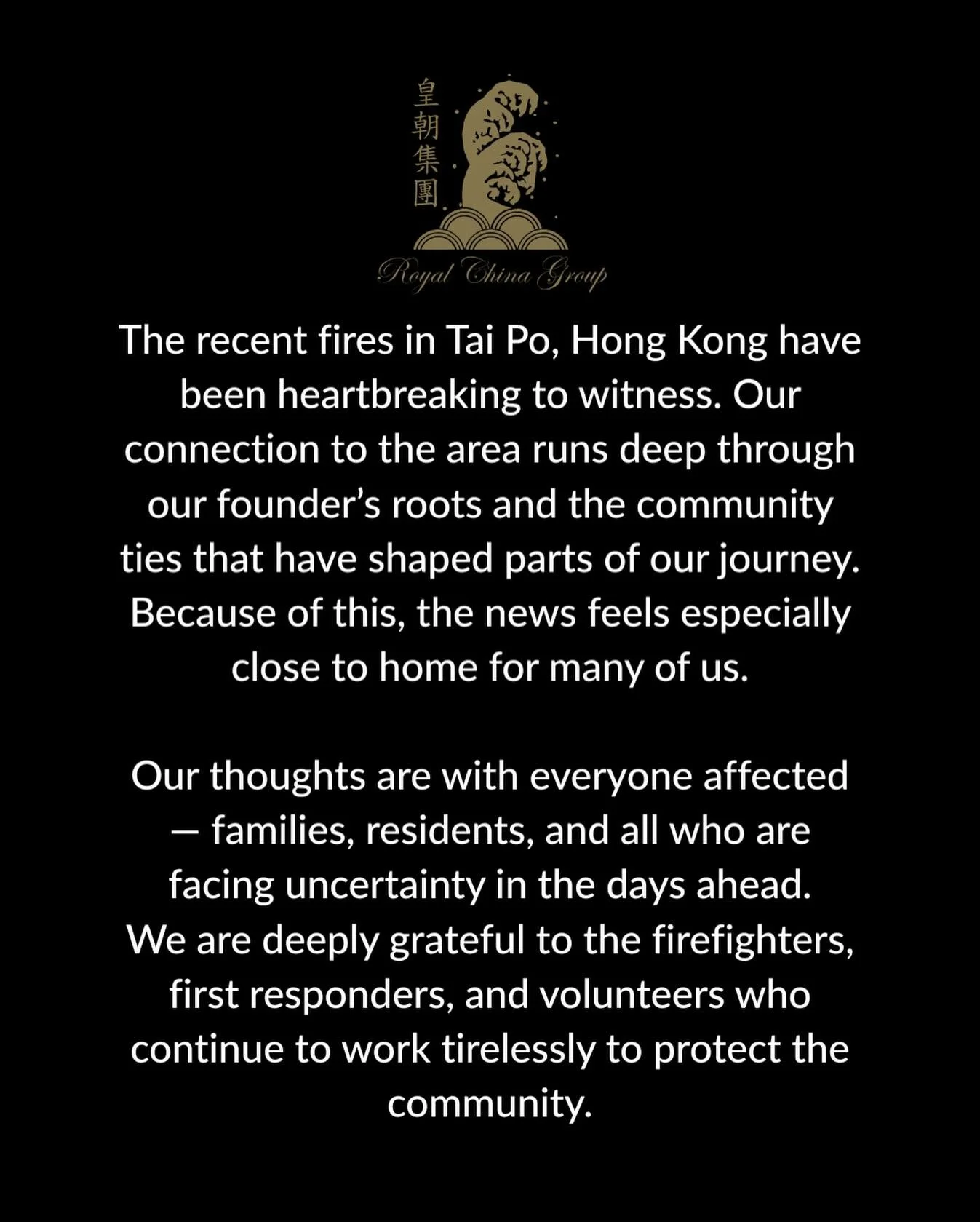 皇朝集團

Royal China Group

The recent fires in Tai Po, Hong Kong have been heartbreaking to witness. Our connection to the area runs deep through our founder's roots and the community ties that have shaped parts of our journey. Because of this, the news feels especially close to home for many of us.

Our thoughts are with everyone affected — families, residents, and all who are facing uncertainty in the days ahead. We are deeply grateful to the firefighters, first responders, and volunteers who continue to work tirelessly to protect the community.